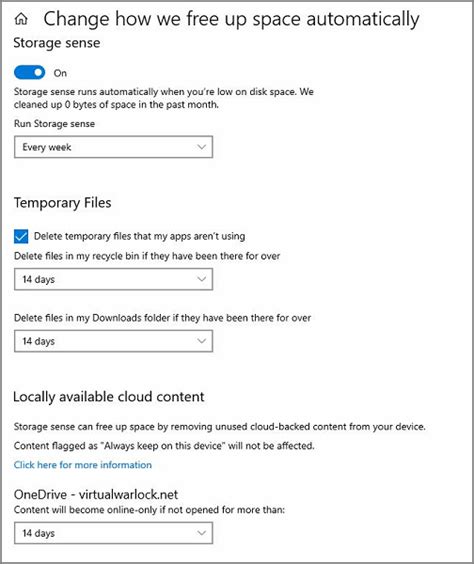 Change how we free up space automatically

Storage sense

On

Storage sense runs automatically when you're low on disk space. We cleaned up 0 bytes of space in the past month.

Run Storage sense

Every week

Temporary Files

Delete temporary files that my apps aren't using

Delete files in my recycle bin if they have been there for over

14 days

Delete files in my Downloads folder if they have been there for over

14 days

Locally available cloud content

Storage sense can free up space by removing unused cloud-backed content from your device.

Content flagged as "Always keep on this device" will not be affected.

Click here for more information

OneDrive - virtualwarlock.net

Content will become online-only if not opened for more than:

14 days